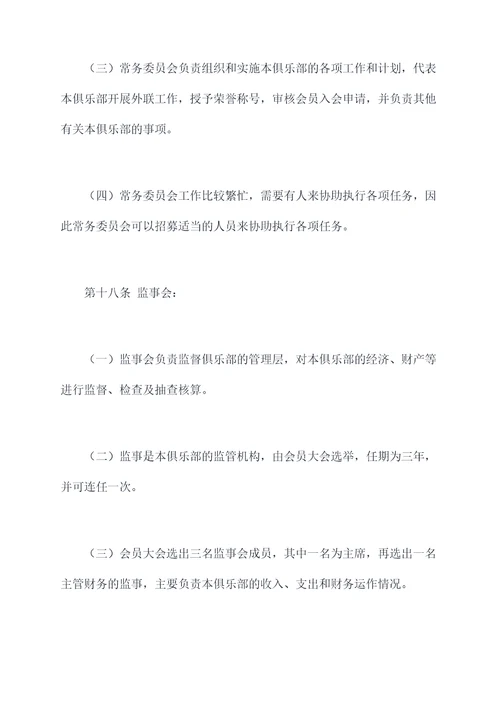 （三）常务委员会负责组织和实施本俱乐部的各项工作和计划，代表本俱乐部开展外联工作，授予荣誉称号，审核会员入会申请，并负责其他有关本俱乐部的事项。

（四）常务委员会工作比较繁忙，需要有人来协助执行各项任务，因此常务委员会可以招募适当的人员来协助执行各项任务。

第十八条 监事会：

（一）监事会负责监督俱乐部的管理层，对本俱乐部的经济、财产等进行监督、检查及抽查核算。

（二）监事是本俱乐部的监管机构，由会员大会选举，任期为三年，并可连任一次。

（三）会员大会选出三名监事会成员，其中一名为主席，再选出一名主管财务的监事，主要负责本俱乐部的收入、支出和财务运作情况。